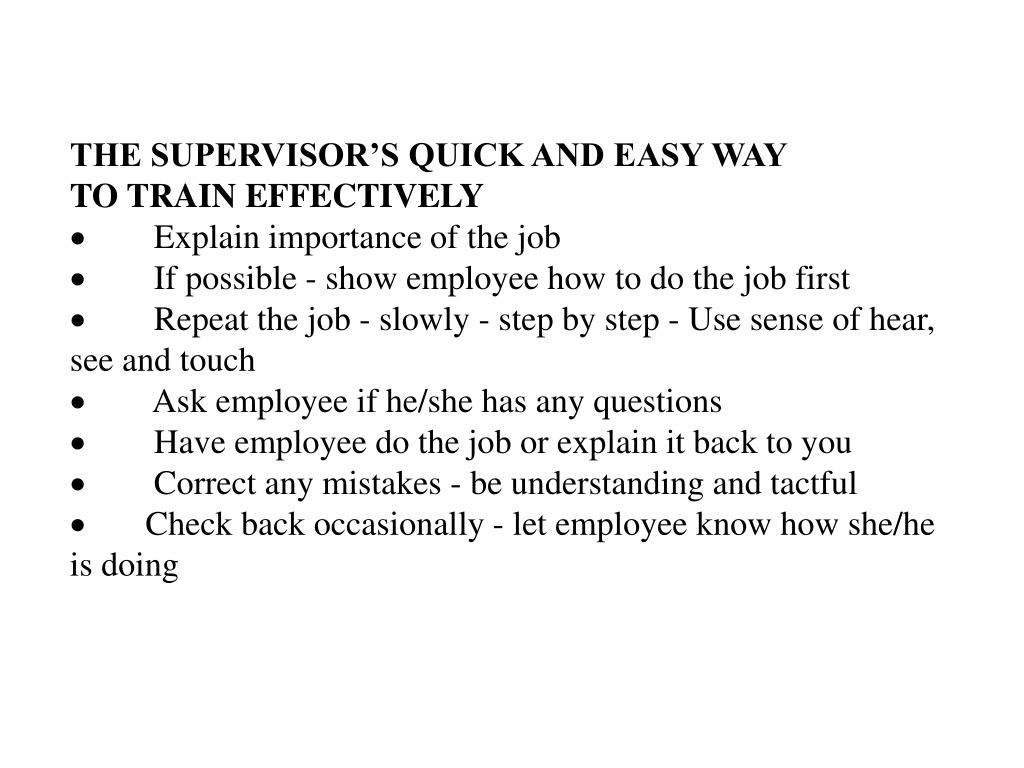 THE SUPERVISOR’S QUICK AND EASY WAY
TO TRAIN EFFECTIVELY
• Explain importance of the job
• If possible - show employee how to do the job first
• Repeat the job - slowly - step by step - Use sense of hear, see and touch
• Ask employee if he/she has any questions
• Have employee do the job or explain it back to you
• Correct any mistakes - be understanding and tactful
• Check back occasionally - let employee know how she/he is doing